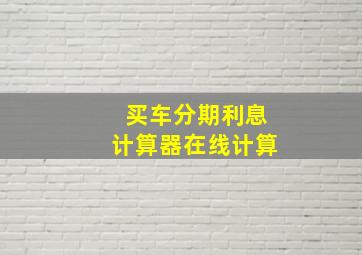 买车分期利息
计算器在线计算